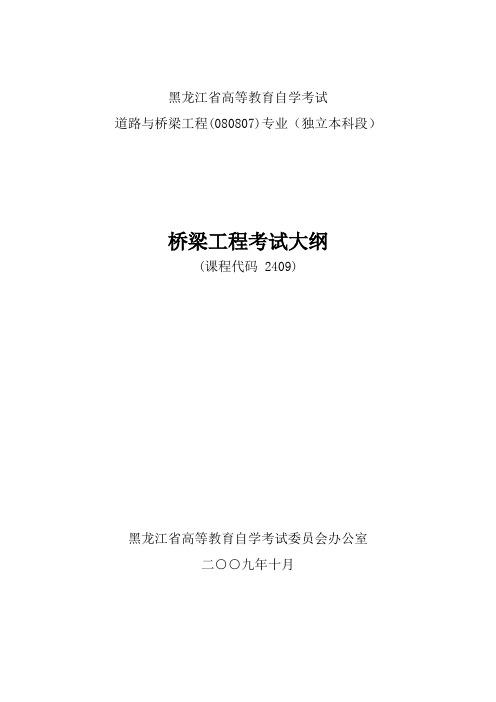 黑龙江省高等教育自学考试

道路与桥梁工程(080807)专业（独立本科段）

桥梁工程考试大纲

（课程代码 2409）

黑龙江省高等教育自学考试委员会办公室

二〇〇九年十月